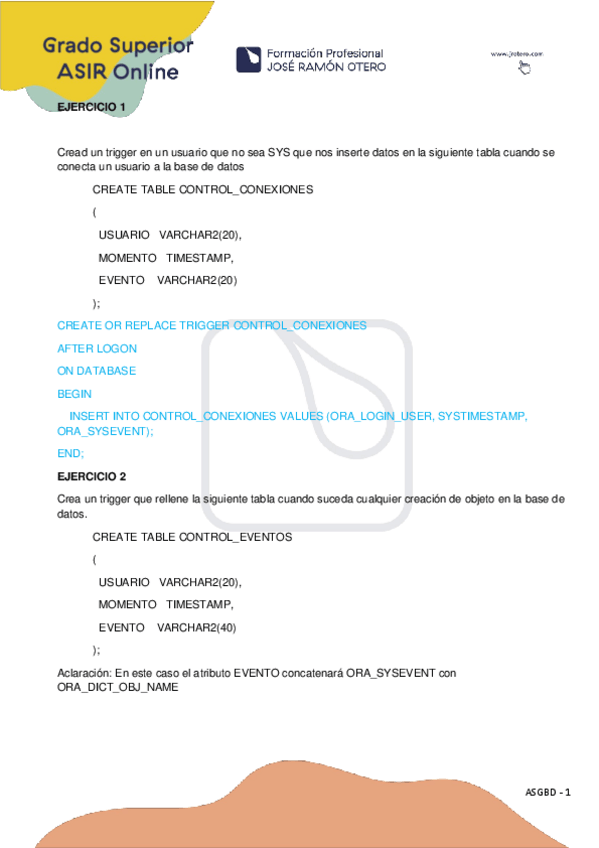 Grado Superior
ASIR Online

Formación Profesional
JOSÉ RAMÓN OTERO

www.jrotero.com

EJERCICIO 1

Cread un trigger en un usuario que no sea SYS que nos inserte datos en la siguiente tabla cuando se conecta un usuario a la base de datos

CREATE TABLE CONTROL_CONEXIONES

(

USUARIO VARCHAR2(20),

MOMENTO TIMESTAMP,

EVENTO VARCHAR2(20)

);

CREATE OR REPLACE TRIGGER CONTROL_CONEXIONES

AFTER LOGON

ON DATABASE

BEGIN

INSERT INTO CONTROL_CONEXIONES VALUES (ORA_LOGIN_USER, SYSTIMESTAMP, ORA_SYSEVENT);

END;

EJERCICIO 2

Crea un trigger que rellene la siguiente tabla cuando suceda cualquier creación de objeto en la base de datos.

CREATE TABLE CONTROL_EVENTOS

(

USUARIO VARCHAR2(20),

MOMENTO TIMESTAMP,

EVENTO VARCHAR2(40)

);

Aclaración: En este caso el atributo EVENTO concatenará ORA_SYSEVENT con ORA_DICT_OBJ_NAME

ASGBD - 1